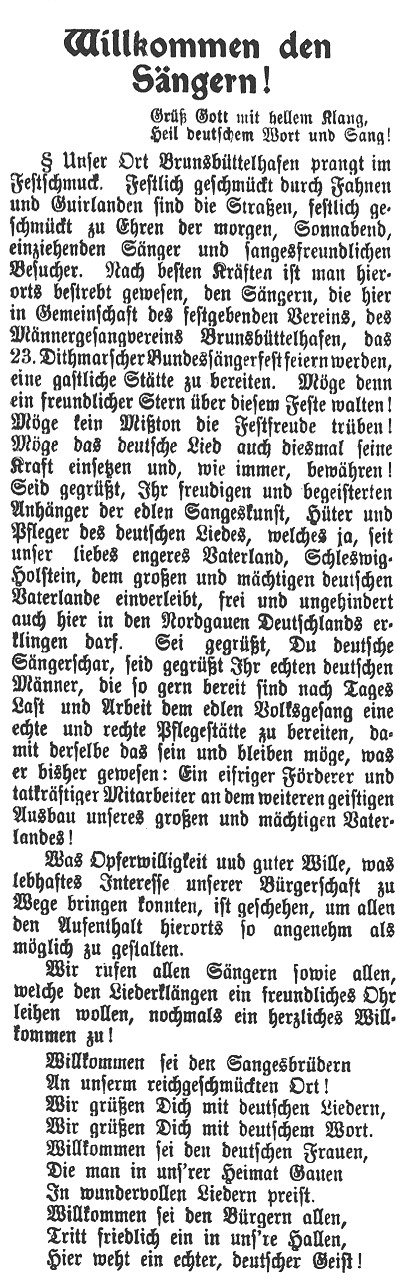 Willkommen den Sängern!

Grüß Gott mit hellem Klang,
Heil deutschem Wort und Sang!

§ Unser Ort Brunsbüttelhafen prangt im Festschmuck. Festlich geschmückt durch Fahnen und Guirlanden sind die Straßen, festlich geschmückt zu Ehren der morgen, Sonnabend, einziehenden Sänger und sangesfreundlichen Besucher. Nach besten Kräften ist man hierorts bestrebt gewesen, den Sängern, die hier in Gemeinschaft des festgebenden Vereins, des Männergesangvereins Brunsbüttelhafen, das 23. Dithmarscher Bundessängerfest feiern werden, eine gastliche Stätte zu bereiten. Möge denn ein freundlicher Stern über diesem Feste walten! Möge kein Mißton die Festfreude trüben! Möge das deutsche Lied auch diesmal seine Kraft einsetzen und, wie immer, bewähren! Seid gegrüßt, Ihr freudigen und begeisterten Anhänger der edlen Sangeskunst, Hüter und Pfleger des deutschen Liedes, welches ja, seit unser liebes engeres Vaterland, Schleswig-Holstein, dem großen und mächtigen deutschen Vaterlande einverleibt, frei und ungehindert auch hier in den Nordgauen Deutschlands erklingen darf. Sei gegrüßt, Du deutsche Sängerschar, seid gegrüßt Ihr echten deutschen Männer, die so gern bereit sind nach Tages Last und Arbeit dem edlen Volksgesang eine echte und rechte Pflegestätte zu bereiten, damit derselbe das sein und bleiben möge, was er bisher gewesen: Ein eifriger Förderer und tatkräftiger Mitarbeiter an dem weiteren geistigen Ausbau unseres großen und mächtigen Vaterlandes!

Was Opferwilligkeit und guter Wille, was lebhaftes Interesse unserer Bürgerschaft zu Wege bringen konnten, ist geschehen, um allen den Aufenthalt hierorts so angenehm als möglich zu gestalten.

Wir rufen allen Sängern sowie allen, welche den Liederklängen ein freundliches Ohr leihen wollen, nochmals ein herzliches Willkommen zu!

Willkommen sei den Sangesbrüdern
An unserm reichgeschmückten Ort!
Wir grüßen Dich mit deutschen Liedern,
Wir grüßen Dich mit deutschem Wort.
Willkommen sei den deutschen Frauen,
Die man in uns'rer Heimat Gauen
In wundervollen Liedern preist.
Willkommen sei den Bürgern allen,
Tritt friedlich ein in uns're Hallen,
Hier weht ein echter, deutscher Geist!